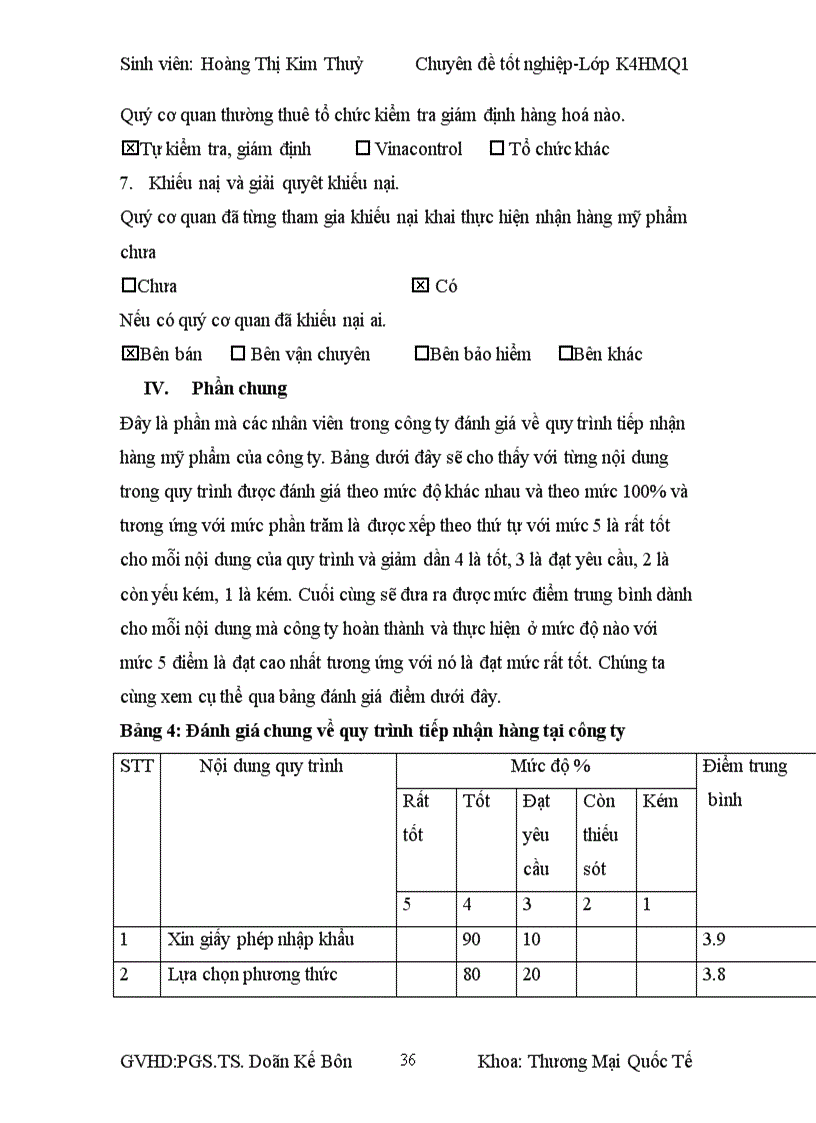 Sinh viên: Hoàng Thị Kim Thuỷ Chuyên đề tốt nghiệp-Lớp K4HMQ1

Quý cơ quan thường thuê tổ chức kiểm tra giám định hàng hoá nào.

☒Tự kiểm tra, giám định ☐ Vinacontrol ☐ Tổ chức khác

7. Khiếu nại và giải quyết khiếu nại.

Quý cơ quan đã từng tham gia khiếu nại khai thực hiện nhận hàng mỹ phẩm chưa

☐Chưa ☒ Có

Nếu có quý cơ quan đã khiếu nại ai.

☒Bên bán ☐ Bên vận chuyên ☐Bên bảo hiểm ☐Bên khác

IV. Phần chung

Đây là phần mà các nhân viên trong công ty đánh giá về quy trình tiếp nhận hàng mỹ phẩm của công ty. Bảng dưới đây sẽ cho thấy với từng nội dung trong quy trình được đánh giá theo mức độ khác nhau và theo mức 100% và tương ứng với mức phần trăm là được xếp theo thứ tự với mức 5 là rất tốt cho mỗi nội dung của quy trình và giảm dần 4 là tốt, 3 là đạt yêu cầu, 2 là còn yếu kém, 1 là kém. Cuối cùng sẽ đưa ra được mức điểm trung bình dành cho mỗi nội dung mà công ty hoàn thành và thực hiện ở mức độ nào với mức 5 điểm là đạt cao nhất tương ứng với nó là đạt mức rất tốt. Chúng ta cùng xem cụ thể qua bảng đánh giá điểm dưới đây.

Bảng 4: Đánh giá chung về quy trình tiếp nhận hàng tại công ty

| STT | Nội dung quy trình | Mức độ % | | | | | Điểm trung bình |
|---|---|---|---|---|---|---|---|
| | | Rất tốt | Tốt | Đạt yêu cầu | Còn thiếu sót | Kém | |
| | | 5 | 4 | 3 | 2 | 1 | |
| 1 | Xin giấy phép nhập khẩu | | 90 | 10 | | | 3.9 |
| 2 | Lựa chọn phương thức | | 80 | 20 | | | 3.8 |

GVHD:PGS.TS. Doãn Kế Bôn 36 Khoa: Thương Mại Quốc Tế